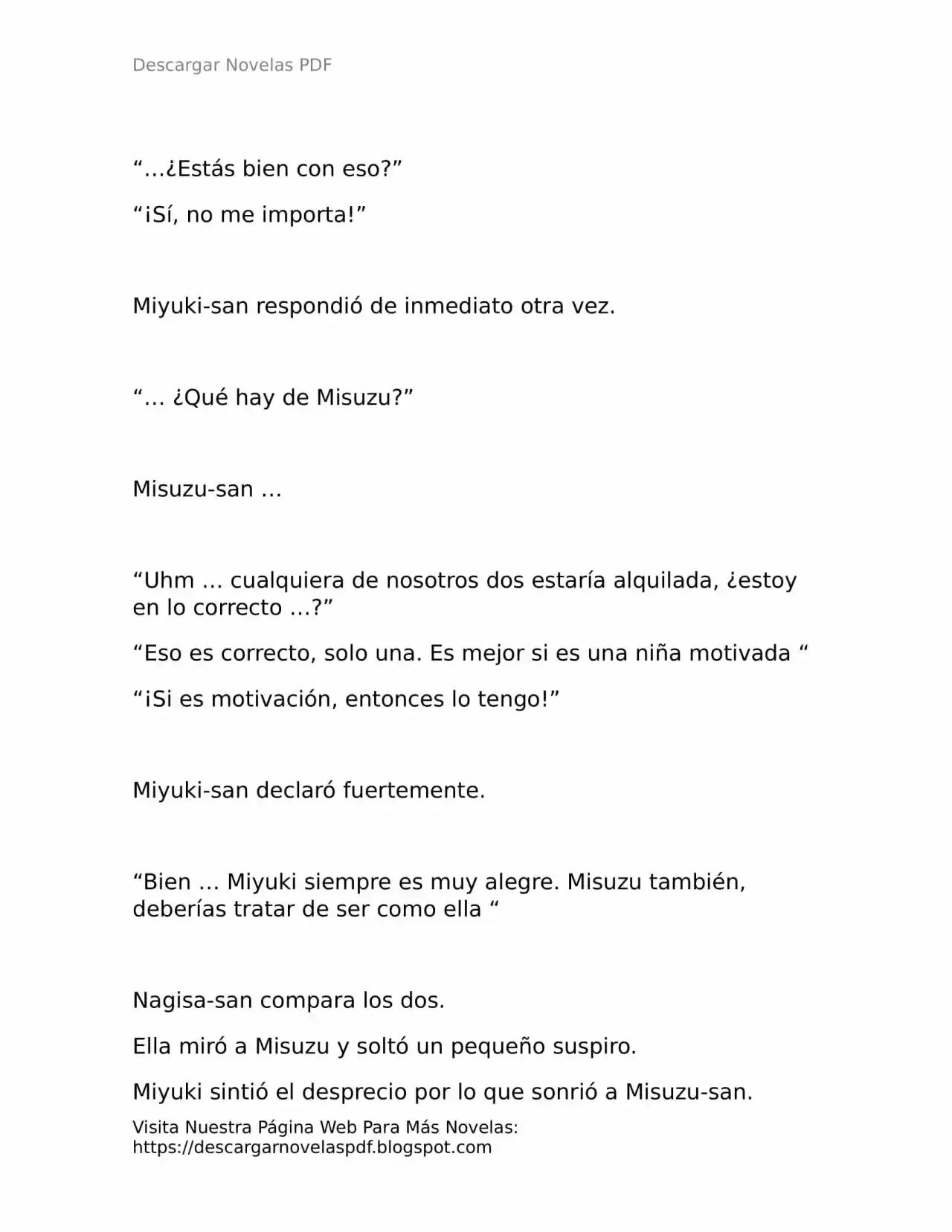 Descargar Novelas PDF

"…¿Estás bien con eso?"

"¡Sí, no me importa!"

Miyuki-san respondió de inmediato otra vez.

"… ¿Qué hay de Misuzu?"

Misuzu-san …

"Uhm … cualquiera de nosotros dos estaría alquilada, ¿estoy en lo correcto …?"

"Eso es correcto, solo una. Es mejor si es una niña motivada "

"¡Si es motivación, entonces lo tengo!"

Miyuki-san declaró fuertemente.

"Bien … Miyuki siempre es muy alegre. Misuzu también, deberías tratar de ser como ella "

Nagisa-san compara los dos.

Ella miró a Misuzu y soltó un pequeño suspiro.

Miyuki sintió el desprecio por lo que sonrió a Misuzu-san.

Visita Nuestra Página Web Para Más Novelas:
https://descargarnovelaspdf.blogspot.com